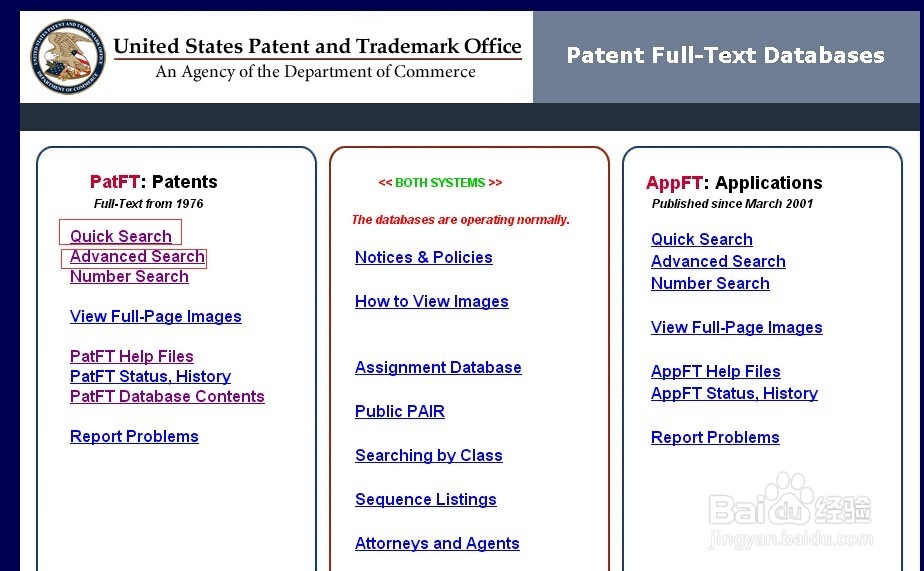 UNITED STATES PATENT AND TRADEMARK OFFICE DEPARTMENT OF COMMERCE

United States Patent and Trademark Office
An Agency of the Department of Commerce

Patent Full-Text Databases

PatFT: Patents
Full-Text from 1976

Quick Search
Advanced Search
Number Search

View Full-Page Images

PatFT Help Files
PatFT Status, History
PatFT Database Contents

Report Problems

<< BOTH SYSTEMS >>

The databases are operating normally.

Notices & Policies

How to View Images

Assignment Database

Public PAIR

Searching by Class

Sequence Listings

Attorneys and Agents

AppFT: Applications
Published since March 2001

Quick Search
Advanced Search
Number Search

View Full-Page Images

AppFT Help Files
AppFT Status, History

Report Problems

Baidu经验
jingyan.baidu.com